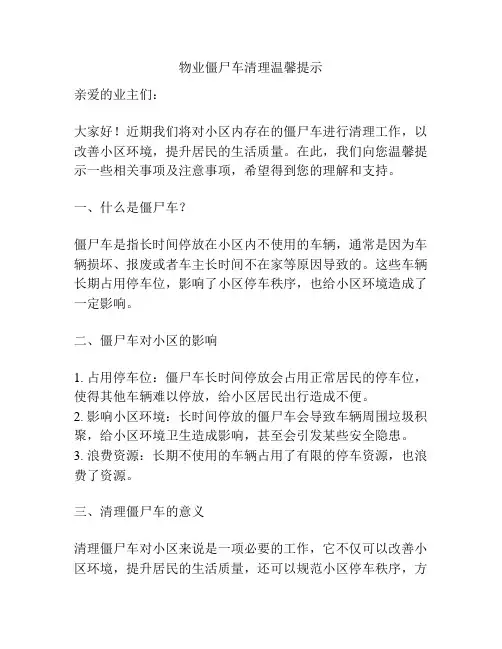 物业僵尸车清理温馨提示

亲爱的业主们：

大家好！近期我们将对小区内存在的僵尸车进行清理工作，以改善小区环境，提升居民的生活质量。在此，我们向您温馨提示一些相关事项及注意事项，希望得到您的理解和支持。

一、什么是僵尸车？

僵尸车是指长时间停放在小区内不使用的车辆，通常是因为车辆损坏、报废或者车主长时间不在家等原因导致的。这些车辆长期占用停车位，影响了小区停车秩序，也给小区环境造成了一定影响。

二、僵尸车对小区的影响

1. 占用停车位：僵尸车长时间停放会占用正常居民的停车位，使得其他车辆难以停放，给小区居民出行造成不便。
2. 影响小区环境：长时间停放的僵尸车会导致车辆周围垃圾积聚，给小区环境卫生造成影响，甚至会引发某些安全隐患。
3. 浪费资源：长期不使用的车辆占用了有限的停车资源，也浪费了资源。

三、清理僵尸车的意义

清理僵尸车对小区来说是一项必要的工作，它不仅可以改善小区环境，提升居民的生活质量，还可以规范小区停车秩序，方